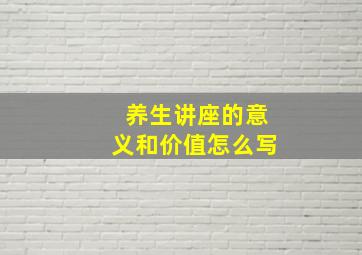 养生讲座的意义和价值怎么写